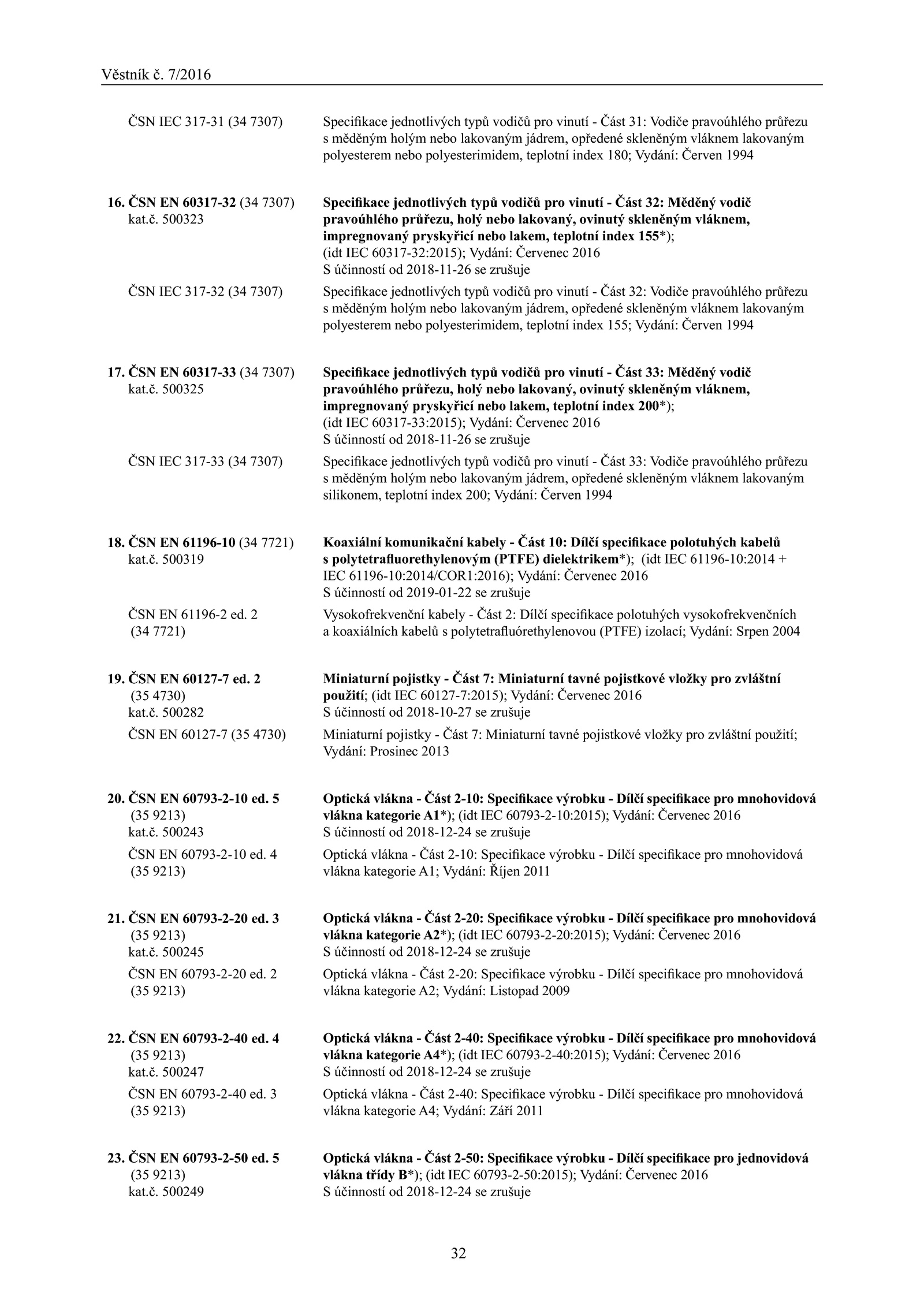 Věstník č. 7/2016

ČSN IEC 317-31 (34 7307) Specifikace jednotlivých typů vodičů pro vinutí - Část 31: Vodiče pravoúhlého průřezu s měděným holým nebo lakovaným jádrem, opředené skleněným vláknem lakovaným polyesterem nebo polyesterimidem, teplotní index 180; Vydání: Červen 1994

16. ČSN EN 60317-32 (34 7307) kat.č. 500323 Specifikace jednotlivých typů vodičů pro vinutí - Část 32: Měděný vodič pravoúhlého průřezu, holý nebo lakovaný, ovinutý skleněným vláknem, impregnovaný pryskyřicí nebo lakem, teplotní index 155*); (idt IEC 60317-32:2015); Vydání: Červenec 2016
S účinností od 2018-11-26 se zrušuje

ČSN IEC 317-32 (34 7307) Specifikace jednotlivých typů vodičů pro vinutí - Část 32: Vodiče pravoúhlého průřezu s měděným holým nebo lakovaným jádrem, opředené skleněným vláknem lakovaným polyesterem nebo polyesterimidem, teplotní index 155; Vydání: Červen 1994

17. ČSN EN 60317-33 (34 7307) kat.č. 500325 Specifikace jednotlivých typů vodičů pro vinutí - Část 33: Měděný vodič pravoúhlého průřezu, holý nebo lakovaný, ovinutý skleněným vláknem, impregnovaný pryskyřicí nebo lakem, teplotní index 200*); (idt IEC 60317-33:2015); Vydání: Červenec 2016
S účinností od 2018-11-26 se zrušuje

ČSN IEC 317-33 (34 7307) Specifikace jednotlivých typů vodičů pro vinutí - Část 33: Vodiče pravoúhlého průřezu s měděným holým nebo lakovaným jádrem, opředené skleněným vláknem lakovaným silikonem, teplotní index 200; Vydání: Červen 1994

18. ČSN EN 61196-10 (34 7721) kat.č. 500319 Koaxiální komunikační kabely - Část 10: Dílčí specifikace polotuhých kabelů s polytetrafluorethylenovým (PTFE) dielektrikem*); (idt IEC 61196-10:2014 + IEC 61196-10:2014/COR1:2016); Vydání: Červenec 2016
S účinností od 2019-01-22 se zrušuje

ČSN EN 61196-2 ed. 2 (34 7721) Vysokofrekvenční kabely - Část 2: Dílčí specifikace polotuhých vysokofrekvenčních a koaxiálních kabelů s polytetrafluórethylenovou (PTFE) izolací; Vydání: Srpen 2004

19. ČSN EN 60127-7 ed. 2 (35 4730) kat.č. 500282 Miniaturní pojistky - Část 7: Miniaturní tavné pojistkové vložky pro zvláštní použití; (idt IEC 60127-7:2015); Vydání: Červenec 2016
S účinností od 2018-10-27 se zrušuje

ČSN EN 60127-7 (35 4730) Miniaturní pojistky - Část 7: Miniaturní tavné pojistkové vložky pro zvláštní použití; Vydání: Prosinec 2013

20. ČSN EN 60793-2-10 ed. 5 (35 9213) kat.č. 500243 Optická vlákna - Část 2-10: Specifikace výrobku - Dílčí specifikace pro mnohovidová vlákna kategorie A1*); (idt IEC 60793-2-10:2015); Vydání: Červenec 2016
S účinností od 2018-12-24 se zrušuje

ČSN EN 60793-2-10 ed. 4 (35 9213) Optická vlákna - Část 2-10: Specifikace výrobku - Dílčí specifikace pro mnohovidová vlákna kategorie A1; Vydání: Říjen 2011

21. ČSN EN 60793-2-20 ed. 3 (35 9213) kat.č. 500245 Optická vlákna - Část 2-20: Specifikace výrobku - Dílčí specifikace pro mnohovidová vlákna kategorie A2*); (idt IEC 60793-2-20:2015); Vydání: Červenec 2016
S účinností od 2018-12-24 se zrušuje

ČSN EN 60793-2-20 ed. 2 (35 9213) Optická vlákna - Část 2-20: Specifikace výrobku - Dílčí specifikace pro mnohovidová vlákna kategorie A2; Vydání: Listopad 2009

22. ČSN EN 60793-2-40 ed. 4 (35 9213) kat.č. 500247 Optická vlákna - Část 2-40: Specifikace výrobku - Dílčí specifikace pro mnohovidová vlákna kategorie A4*); (idt IEC 60793-2-40:2015); Vydání: Červenec 2016
S účinností od 2018-12-24 se zrušuje

ČSN EN 60793-2-40 ed. 3 (35 9213) Optická vlákna - Část 2-40: Specifikace výrobku - Dílčí specifikace pro mnohovidová vlákna kategorie A4; Vydání: Září 2011

23. ČSN EN 60793-2-50 ed. 5 (35 9213) kat.č. 500249 Optická vlákna - Část 2-50: Specifikace výrobku - Dílčí specifikace pro jednovidová vlákna třídy B*); (idt IEC 60793-2-50:2015); Vydání: Červenec 2016
S účinností od 2018-12-24 se zrušuje

32